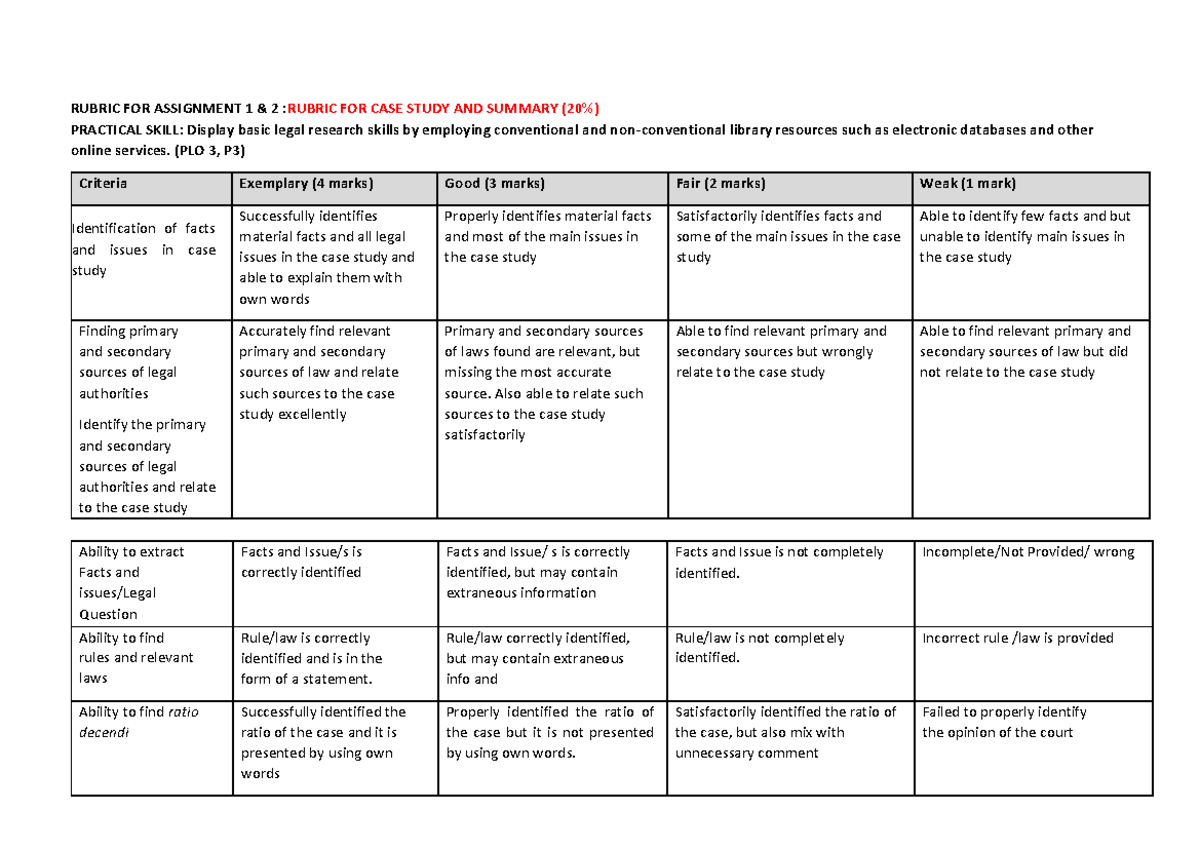 RUBRIC FOR ASSIGNMENT 1 & 2 :RUBRIC FOR CASE STUDY AND SUMMARY (20%)

PRACTICAL SKILL: Display basic legal research skills by employing conventional and non-conventional library resources such as electronic databases and other online services. (PLO 3, P3)

| Criteria | Exemplary (4 marks) | Good (3 marks) | Fair (2 marks) | Weak (1 mark) |
|---|---|---|---|---|
| Identification of facts and issues in case study | Successfully identifies material facts and all legal issues in the case study and able to explain them with own words | Properly identifies material facts and most of the main issues in the case study | Satisfactorily identifies facts and some of the main issues in the case study | Able to identify few facts and but unable to identify main issues in the case study |
| Finding primary and secondary sources of legal authorities Identify the primary and secondary sources of legal authorities and relate to the case study | Accurately find relevant primary and secondary sources of law and relate such sources to the case study excellently | Primary and secondary sources of laws found are relevant, but missing the most accurate source. Also able to relate such sources to the case study satisfactorily | Able to find relevant primary and secondary sources but wrongly relate to the case study | Able to find relevant primary and secondary sources of law but did not relate to the case study |

| Ability to extract Facts and issues/Legal Question | Facts and Issue/s is correctly identified | Facts and Issue/ s is correctly identified, but may contain extraneous information | Facts and Issue is not completely identified. | Incomplete/Not Provided/ wrong |
|---|---|---|---|---|
| Ability to find rules and relevant laws | Rule/law is correctly identified and is in the form of a statement. | Rule/law correctly identified, but may contain extraneous info and | Rule/law is not completely identified. | Incorrect rule /law is provided |
| Ability to find ratio decendi | Successfully identified the ratio of the case and it is presented by using own words | Properly identified the ratio of the case but it is not presented by using own words. | Satisfactorily identified the ratio of the case, but also mix with unnecessary comment | Failed to properly identify the opinion of the court |